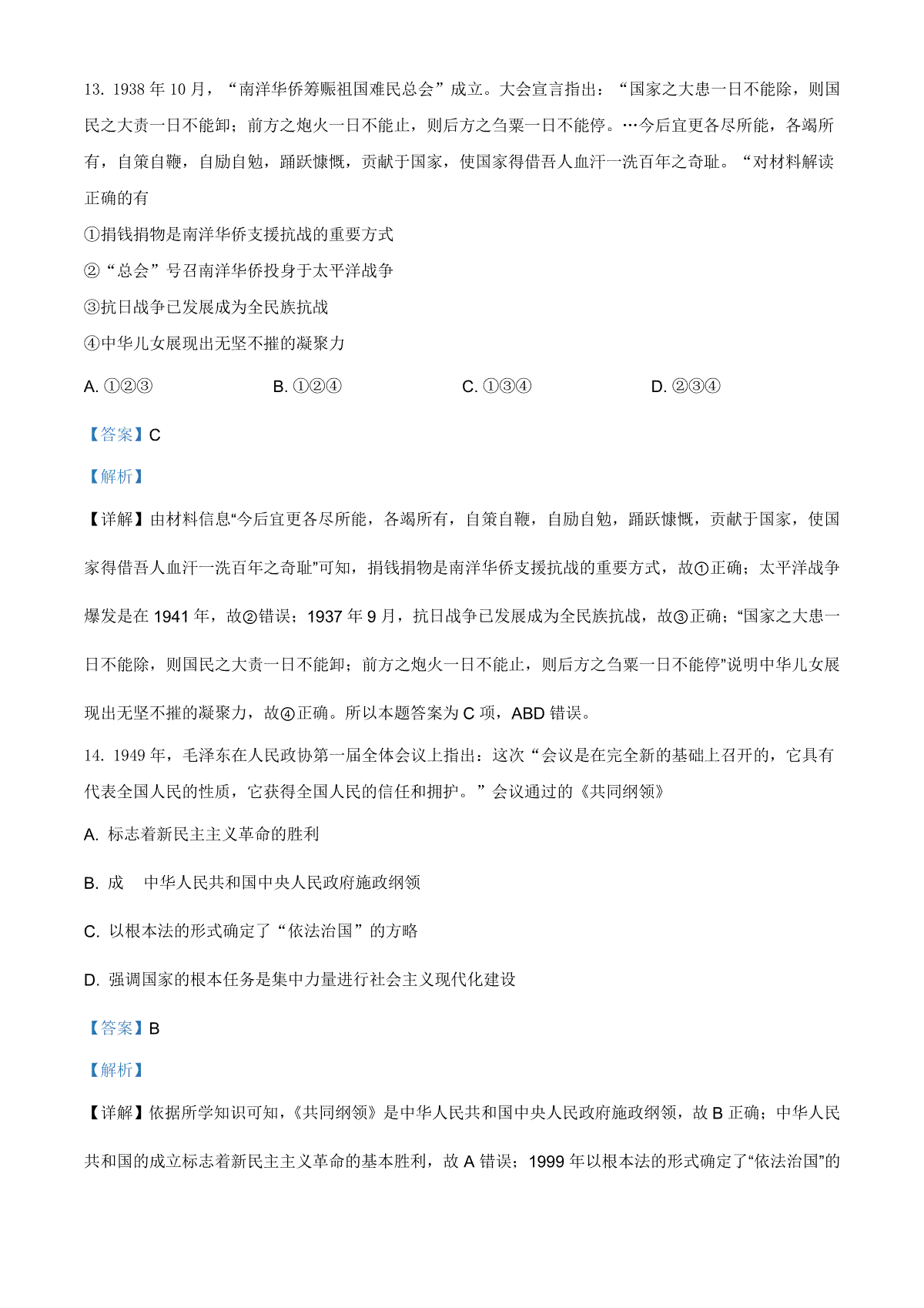 13. 1938 年 10 月，“南洋华侨筹赈祖国难民总会”成立。大会宣言指出：“国家之大患一日不能除，则国民之大责一日不能卸；前方之炮火一日不能止，则后方之刍粟一日不能停。…今后宜更各尽所能，各竭所有，自策自鞭，自励自勉，踊跃慷慨，贡献于国家，使国家得借吾人血汗一洗百年之奇耻。“对材料解读正确的有

①捐钱捐物是南洋华侨支援抗战的重要方式

②“总会”号召南洋华侨投身于太平洋战争

③抗日战争已发展成为全民族抗战

④中华儿女展现出无坚不摧的凝聚力

A. ①②③ B. ①②④ C. ①③④ D. ②③④

【答案】C

【解析】

【详解】由材料信息“今后宜更各尽所能，各竭所有，自策自鞭，自励自勉，踊跃慷慨，贡献于国家，使国家得借吾人血汗一洗百年之奇耻”可知，捐钱捐物是南洋华侨支援抗战的重要方式，故①正确；太平洋战争爆发是在 1941 年，故②错误；1937 年 9 月，抗日战争已发展成为全民族抗战，故③正确；“国家之大患一日不能除，则国民之大责一日不能卸；前方之炮火一日不能止，则后方之刍粟一日不能停”说明中华儿女展现出无坚不摧的凝聚力，故④正确。所以本题答案为 C 项，ABD 错误。

14. 1949 年，毛泽东在人民政协第一届全体会议上指出：这次“会议是在完全新的基础上召开的，它具有代表全国人民的性质，它获得全国人民的信任和拥护。”会议通过的《共同纲领》

A. 标志着新民主主义革命的胜利

B. 成 中华人民共和国中央人民政府施政纲领

C. 以根本法的形式确定了“依法治国”的方略

D. 强调国家的根本任务是集中力量进行社会主义现代化建设

【答案】B

【解析】

【详解】依据所学知识可知，《共同纲领》是中华人民共和国中央人民政府施政纲领，故 B 正确；中华人民共和国的成立标志着新民主主义革命的基本胜利，故 A 错误；1999 年以根本法的形式确定了“依法治国”的